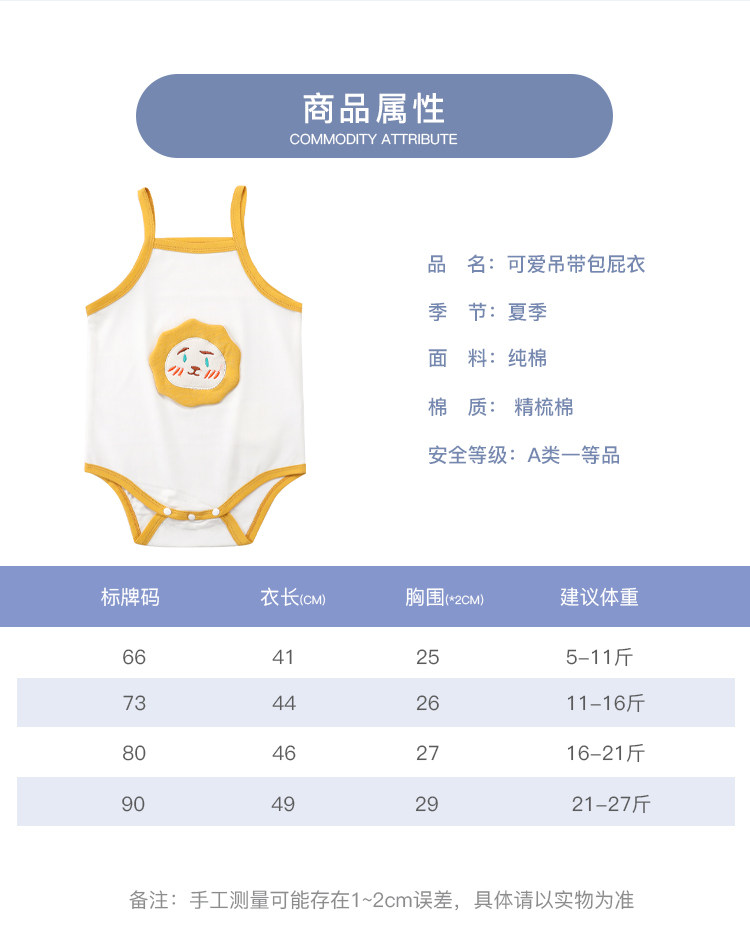 商品属性
COMMODITY ATTRIBUTE

品 名：可爱吊带包屁衣

季 节：夏季

面 料：纯棉

棉 质：精梳棉

安全等级：A类一等品

| 标牌码 | 衣长(CM) | 胸围(*2CM) | 建议体重 |
|---|---|---|---|
| 66 | 41 | 25 | 5-11斤 |
| 73 | 44 | 26 | 11-16斤 |
| 80 | 46 | 27 | 16-21斤 |
| 90 | 49 | 29 | 21-27斤 |

备注：手工测量可能存在1~2cm误差，具体请以实物为准